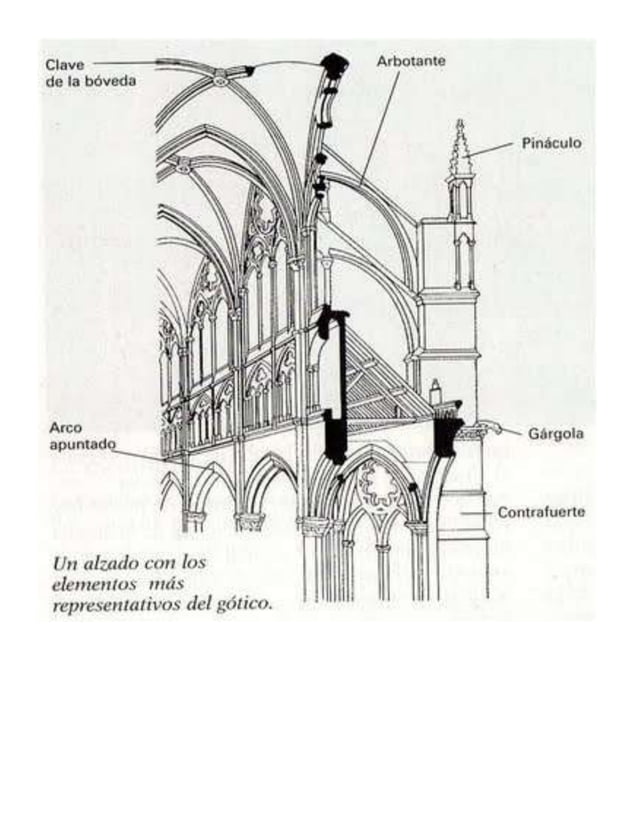 Clave de la bóveda

Arbotante

Pináculo

Arco apuntado

Gárgola

Contrafuerte

Un alzado con los elementos más representativos del gótico.